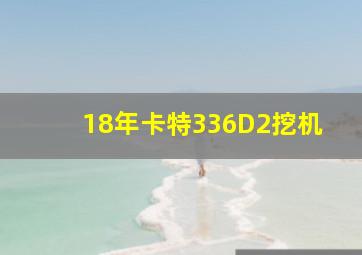 18年卡特336D2挖机